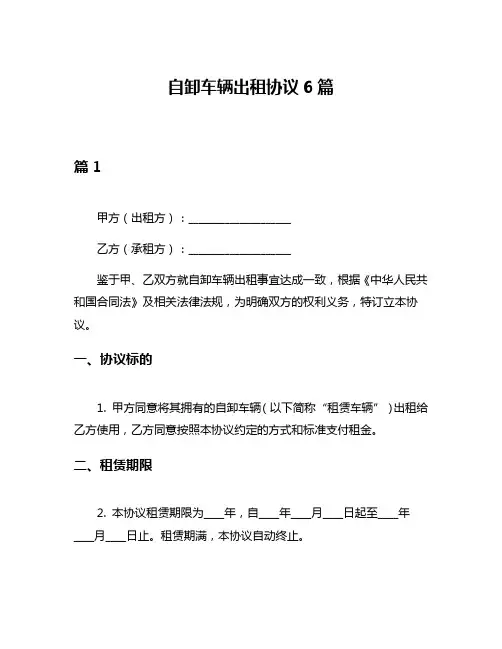 自卸车辆出租协议 6 篇

篇 1

甲方（出租方）：__________________

乙方（承租方）：__________________

鉴于甲、乙双方就自卸车辆出租事宜达成一致，根据《中华人民共和国合同法》及相关法律法规，为明确双方的权利义务，特订立本协议。

一、协议标的

1. 甲方同意将其拥有的自卸车辆（以下简称“租赁车辆”）出租给乙方使用，乙方同意按照本协议约定的方式和标准支付租金。

二、租赁期限

2. 本协议租赁期限为____年，自____年____月____日起至____年____月____日止。租赁期满，本协议自动终止。